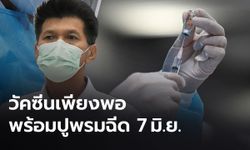 วัคซีนเพียงพอ
พร้อมปูพรมฉีด 7 มิ.ย.